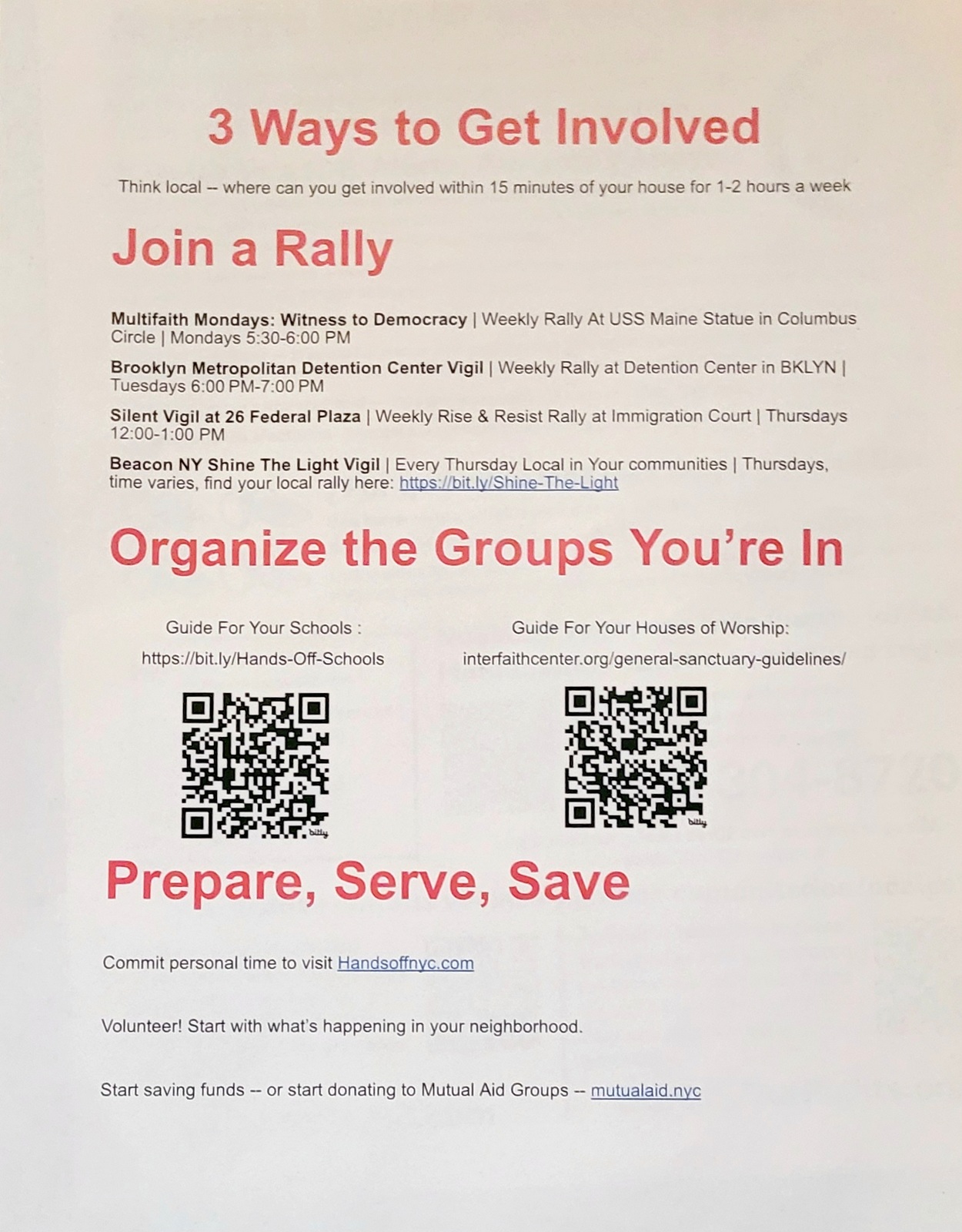 3 Ways to Get Involved

Think local -- where can you get involved within 15 minutes of your house for 1-2 hours a week

Join a Rally

Multifaith Mondays: Witness to Democracy | Weekly Rally At USS Maine Statue in Columbus Circle | Mondays 5:30-6:00 PM

Brooklyn Metropolitan Detention Center Vigil | Weekly Rally at Detention Center in BKLYN | Tuesdays 6:00 PM-7:00 PM

Silent Vigil at 26 Federal Plaza | Weekly Rise & Resist Rally at Immigration Court | Thursdays 12:00-1:00 PM

Beacon NY Shine The Light Vigil | Every Thursday Local in Your communities | Thursdays, time varies, find your local rally here: https://bit.ly/Shine-The-Light

Organize the Groups You're In

Guide For Your Schools :

https://bit.ly/Hands-Off-Schools

bitly

Guide For Your Houses of Worship:

interfaithcenter.org/general-sanctuary-guidelines/

bitly

Prepare, Serve, Save

Commit personal time to visit Handsoffnyc.com

Volunteer! Start with what's happening in your neighborhood.

Start saving funds -- or start donating to Mutual Aid Groups -- mutualaid.nyc